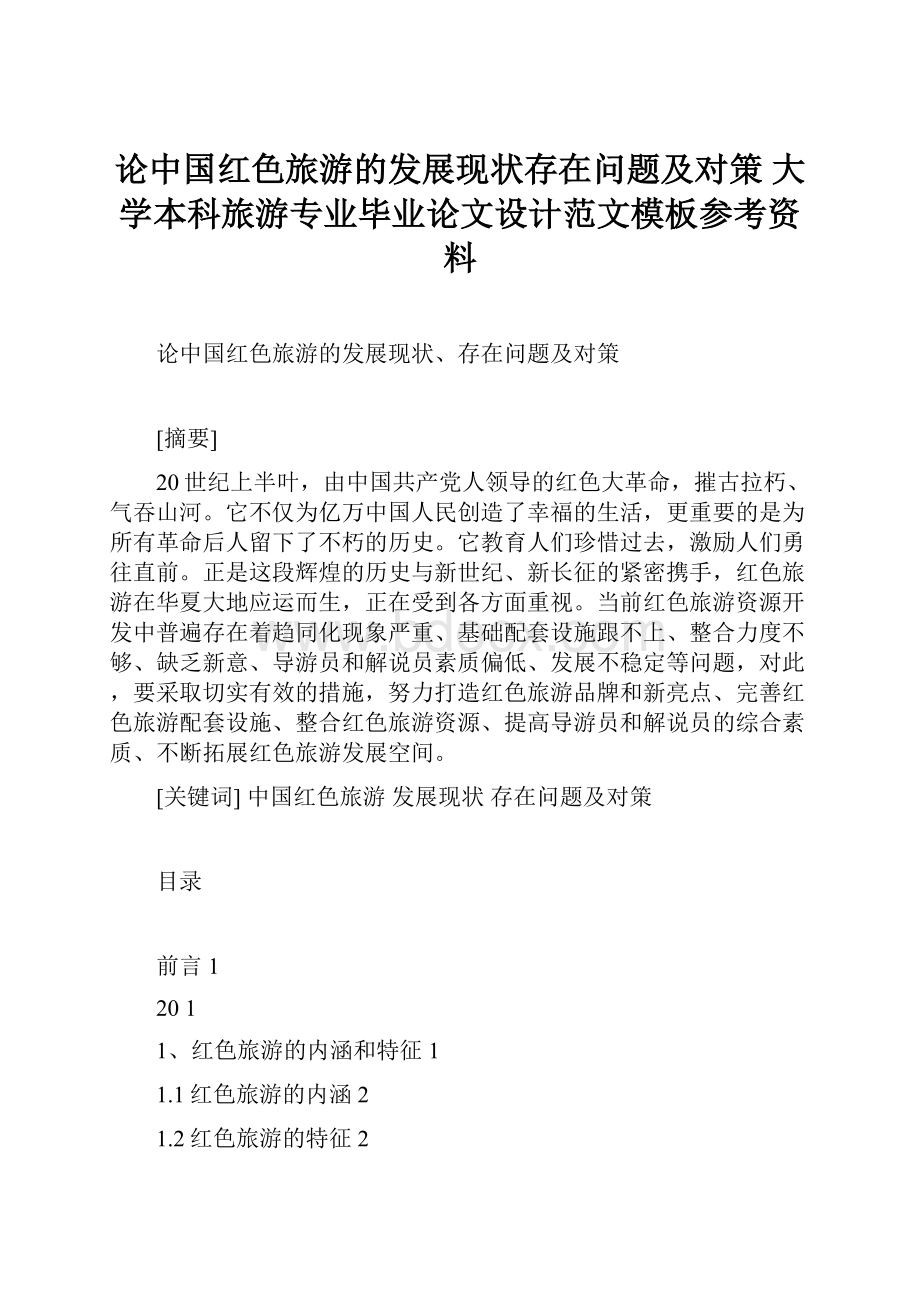 论中国红色旅游的发展现状存在问题及对策 大学本科旅游专业毕业论文设计范文模板参考资料

论中国红色旅游的发展现状、存在问题及对策

[摘要]

20世纪上半叶，由中国共产党人领导的红色大革命，摧古拉朽、气吞山河。它不仅为亿万中国人民创造了幸福的生活，更重要的是为所有革命后人留下了不朽的历史。它教育人们珍惜过去，激励人们勇往直前。正是这段辉煌的历史与新世纪、新长征的紧密携手，红色旅游在华夏大地应运而生，正在受到各方面重视。当前红色旅游资源开发中普遍存在着趋同化现象严重、基础配套设施跟不上、整合力度不够、缺乏新意、导游员和解说员素质偏低、发展不稳定等问题，对此，要采取切实有效的措施，努力打造红色旅游品牌和新亮点、完善红色旅游配套设施、整合红色旅游资源、提高导游员和解说员的综合素质、不断拓展红色旅游发展空间。

[关键词] 中国红色旅游 发展现状 存在问题及对策

目录

前言 1

20 1

1、红色旅游的内涵和特征 1

1.1 红色旅游的内涵 2

1.2 红色旅游的特征 2